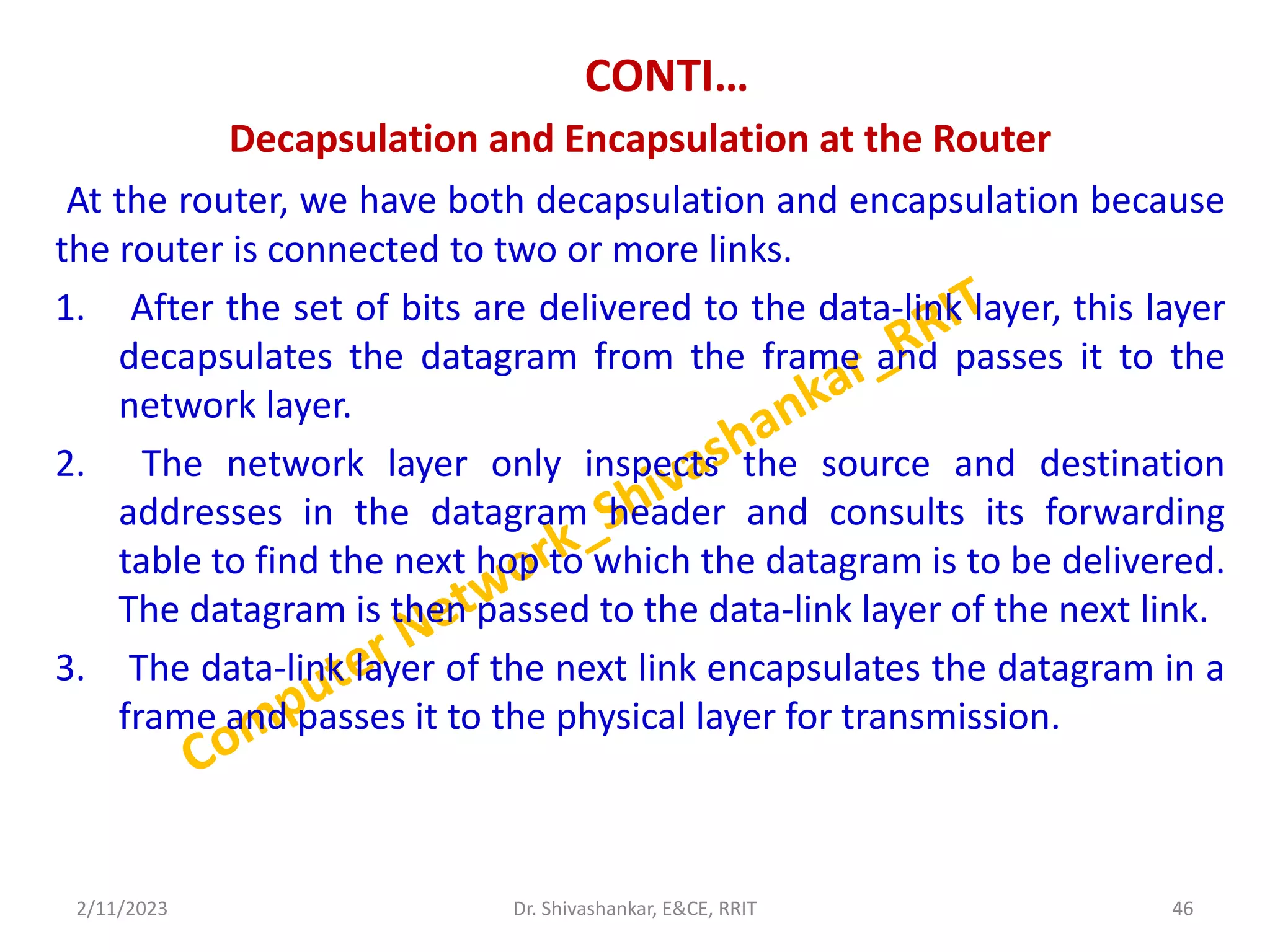 CONTI…

Decapsulation and Encapsulation at the Router

At the router, we have both decapsulation and encapsulation because the router is connected to two or more links.

1. After the set of bits are delivered to the data-link layer, this layer decapsulates the datagram from the frame and passes it to the network layer.

2. The network layer only inspects the source and destination addresses in the datagram header and consults its forwarding table to find the next hop to which the datagram is to be delivered. The datagram is then passed to the data-link layer of the next link.

3. The data-link layer of the next link encapsulates the datagram in a frame and passes it to the physical layer for transmission.

Computer Network_Shivashankar_RRIT

2/11/2023

Dr. Shivashankar, E&CE, RRIT

46